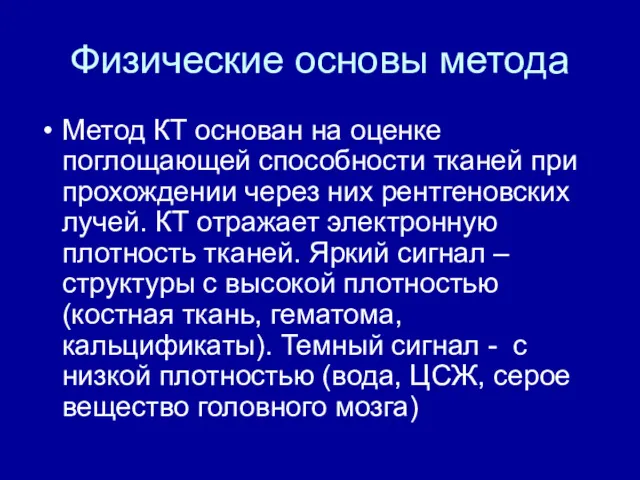 Физические основы метода

• Метод КТ основан на оценке поглощающей способности тканей при прохождении через них рентгеновских лучей. КТ отражает электронную плотность тканей. Яркий сигнал – структуры с высокой плотностью (костная ткань, гематома, кальцификаты). Темный сигнал - с низкой плотностью (вода, ЦСЖ, серое вещество головного мозга)